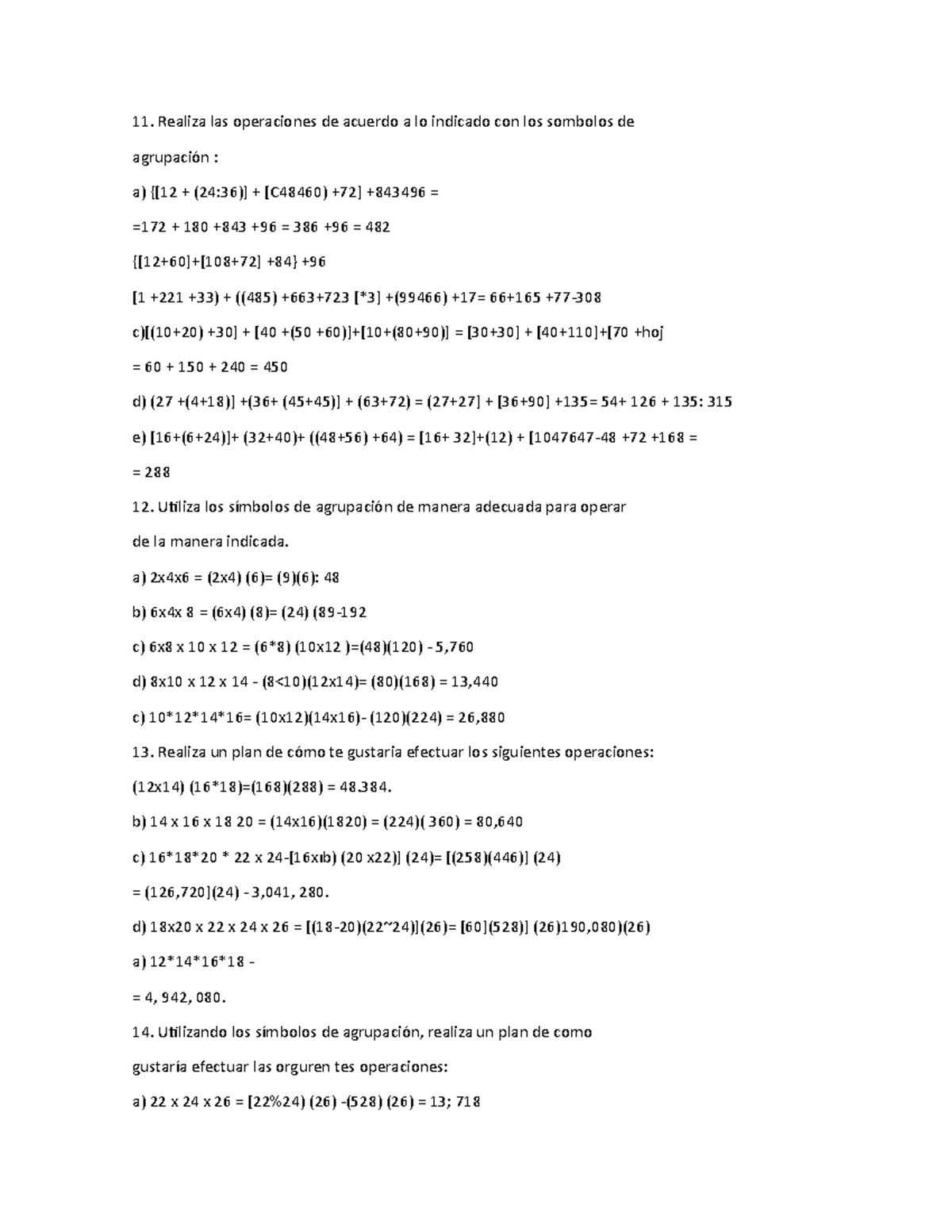 11. Realiza las operaciones de acuerdo a lo indicado con los sombolos de agrupación :

a) {[12 + (24:36)] + [C48460) +72] +843496 =

=172 + 180 +843 +96 = 386 +96 = 482

{[12+60]+[108+72] +84} +96

[1 +221 +33) + ((485) +663+723 [*3] +(99466) +17= 66+165 +77-308

c)[(10+20) +30] + [40 +(50 +60)]+[10+(80+90)] = [30+30] + [40+110]+[70 +hoj

= 60 + 150 + 240 = 450

d) (27 +(4+18)] +(36+ (45+45)] + (63+72) = (27+27] + [36+90] +135= 54+ 126 + 135: 315

e) [16+(6+24)]+ (32+40)+ ((48+56) +64) = [16+ 32]+(12) + [1047647-48 +72 +168 =

= 288

12. Utiliza los símbolos de agrupación de manera adecuada para operar de la manera indicada.

a) 2x4x6 = (2x4) (6)= (9)(6): 48

b) 6x4x 8 = (6x4) (8)= (24) (89-192

c) 6x8 x 10 x 12 = (6*8) (10x12 )=(48)(120) - 5,760

d) 8x10 x 12 x 14 - (8<10)(12x14)= (80)(168) = 13,440

c) 10*12*14*16= (10x12)(14x16)- (120)(224) = 26,880

13. Realiza un plan de cómo te gustaria efectuar los siguientes operaciones:

(12x14) (16*18)=(168)(288) = 48.384.

b) 14 x 16 x 18 20 = (14x16)(1820) = (224)( 360) = 80,640

c) 16*18*20 * 22 x 24-[16xıb) (20 x22)] (24)= [(258)(446)] (24)

= (126,720](24) - 3,041, 280.

d) 18x20 x 22 x 24 x 26 = [(18-20)(22~24)](26)= [60](528)] (26)190,080)(26)

a) 12*14*16*18 -

= 4, 942, 080.

14. Utilizando los símbolos de agrupación, realiza un plan de como gustaría efectuar las orguren tes operaciones:

a) 22 x 24 x 26 = [22%24) (26) -(528) (26) = 13; 718